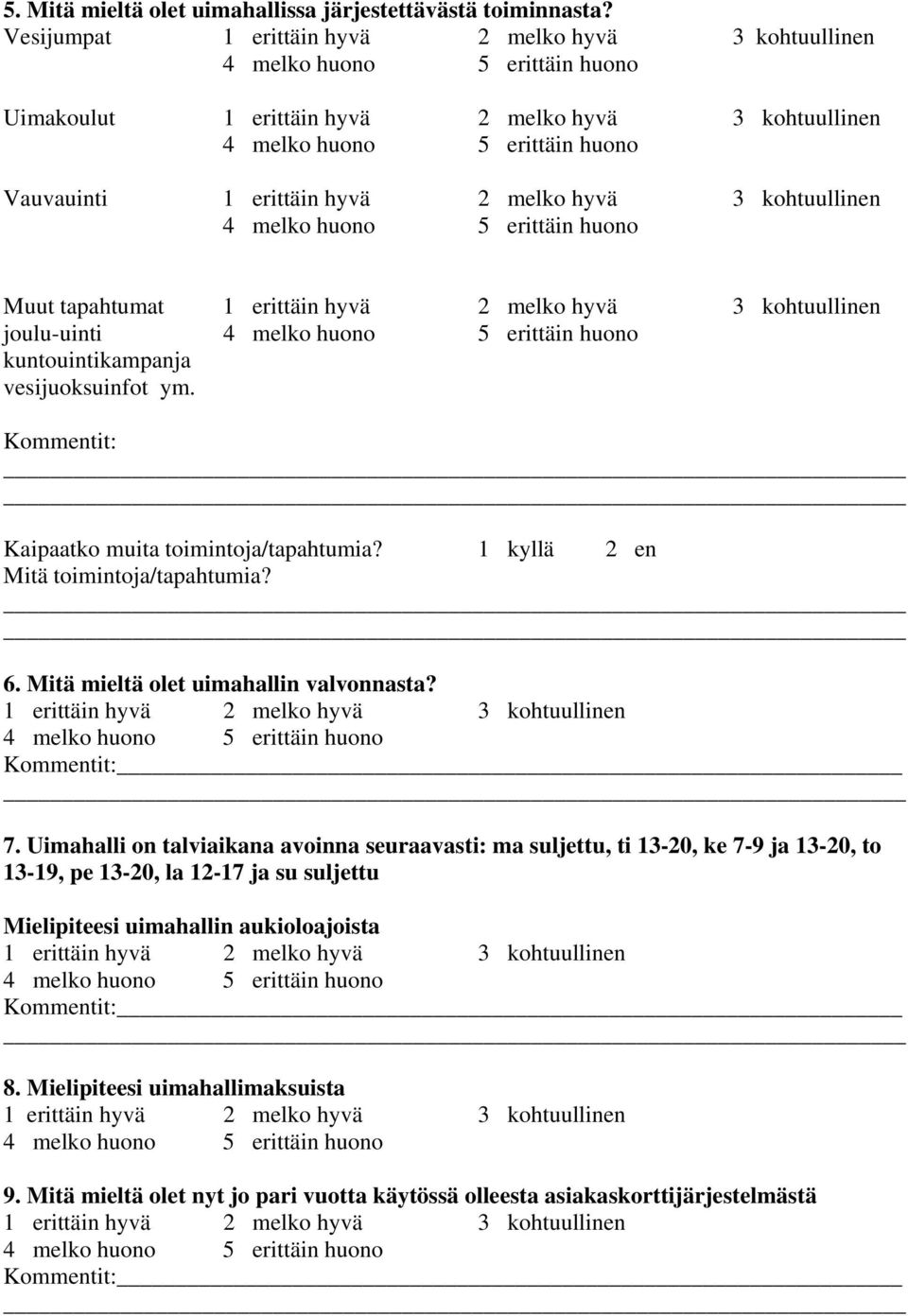 5. Mitä mieltä olet uimahallissa järjestettävästä toiminnasta?
Vesijumpat 1 erittäin hyvä 2 melko hyvä 3 kohtuullinen
4 melko huono 5 erittäin huono

Uimakoulut 1 erittäin hyvä 2 melko hyvä 3 kohtuullinen
4 melko huono 5 erittäin huono

Vauvauinti 1 erittäin hyvä 2 melko hyvä 3 kohtuullinen
4 melko huono 5 erittäin huono

Muut tapahtumat 1 erittäin hyvä 2 melko hyvä 3 kohtuullinen
joulu-uinti 4 melko huono 5 erittäin huono
kuntouintikampanja
vesijuoksuinfot ym.

Kommentit:

Kaipaatko muita toimintoja/tapahtumia? 1 kyllä 2 en
Mitä toimintoja/tapahtumia?

6. Mitä mieltä olet uimahallin valvonnasta?
1 erittäin hyvä 2 melko hyvä 3 kohtuullinen
4 melko huono 5 erittäin huono
Kommentit:

7. Uimahalli on talviaikana avoinna seuraavasti: ma suljettu, ti 13-20, ke 7-9 ja 13-20, to 13-19, pe 13-20, la 12-17 ja su suljettu

Mielipiteesi uimahallin aukioloajoista
1 erittäin hyvä 2 melko hyvä 3 kohtuullinen
4 melko huono 5 erittäin huono
Kommentit:

8. Mielipiteesi uimahallimaksuista
1 erittäin hyvä 2 melko hyvä 3 kohtuullinen
4 melko huono 5 erittäin huono

9. Mitä mieltä olet nyt jo pari vuotta käytössä olleesta asiakaskorttijärjestelmästä
1 erittäin hyvä 2 melko hyvä 3 kohtuullinen
4 melko huono 5 erittäin huono
Kommentit: